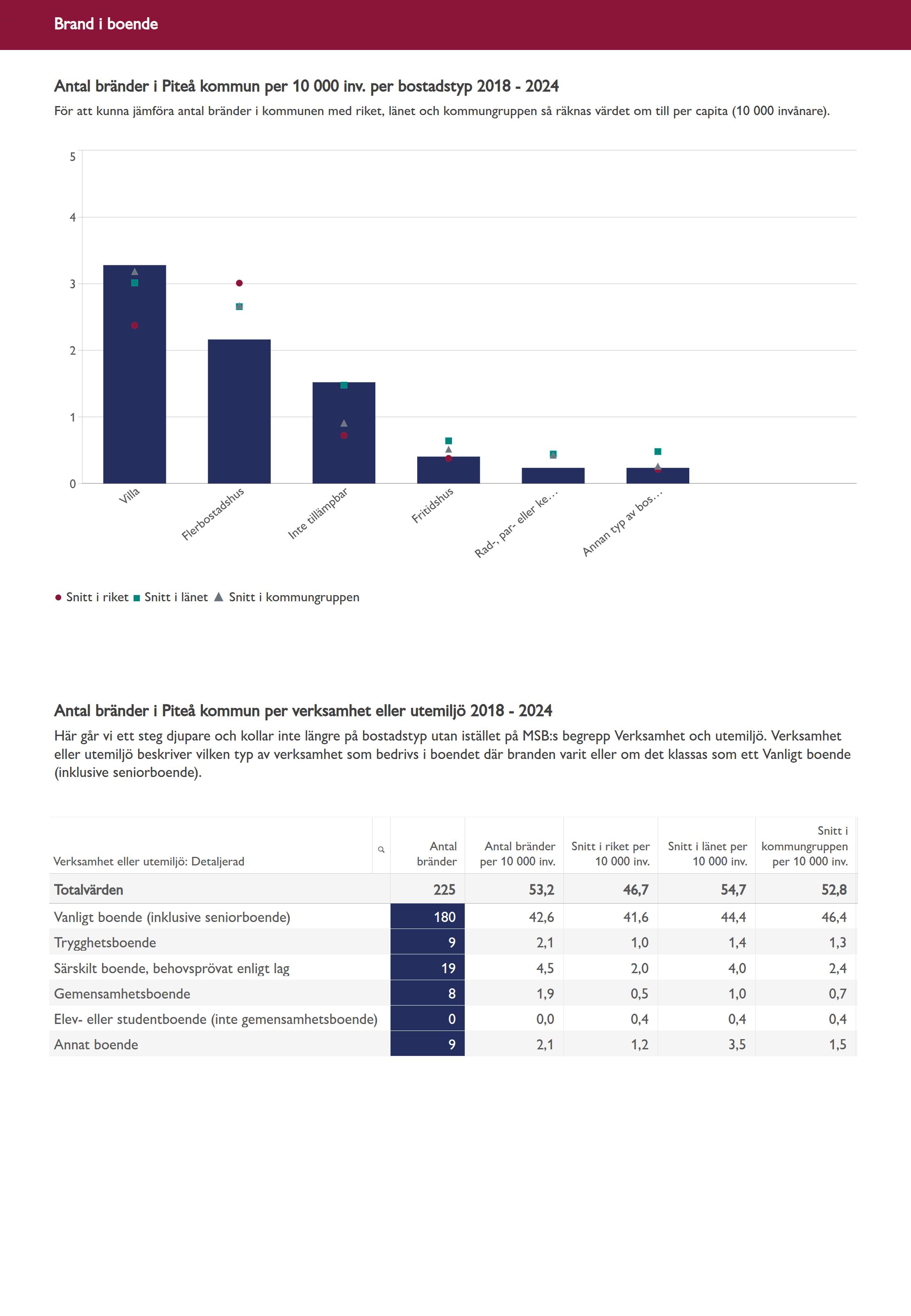 Brand i boende

Antal bränder i Piteå kommun per 10 000 inv. per bostadstyp 2018 - 2024

För att kunna jämföra antal bränder i kommunen med riket, länet och kommungruppen så räknas värdet om till per capita (10 000 invånare).

5
4
3
2
1
0

Villa
Flerbostadshus
Inte tillämpbar
Fritidshus
Rad-, par- eller ke...
Annan typ av bos...

Snitt i riket Snitt i länet Snitt i kommungruppen

Antal bränder i Piteå kommun per verksamhet eller utemiljö 2018 - 2024

Här går vi ett steg djupare och kollar inte längre på bostadstyp utan istället på MSB:s begrepp Verksamhet och utemiljö. Verksamhet eller utemiljö beskriver vilken typ av verksamhet som bedrivs i boendet där branden varit eller om det klassas som ett Vanligt boende (inklusive seniorboende).

| Verksamhet eller utemiljö: Detaljerad | Antal bränder | Antal bränder per 10 000 inv. | Snitt i riket per 10 000 inv. | Snitt i länet per 10 000 inv. | Snitt i kommungruppen per 10 000 inv. |
|---|---|---|---|---|---|
| Totalvärden | 225 | 53,2 | 46,7 | 54,7 | 52,8 |
| Vanligt boende (inklusive seniorboende) | 180 | 42,6 | 41,6 | 44,4 | 46,4 |
| Trygghetsboende | 9 | 2,1 | 1,0 | 1,4 | 1,3 |
| Särskilt boende, behovsprövat enligt lag | 19 | 4,5 | 2,0 | 4,0 | 2,4 |
| Gemensamhetsboende | 8 | 1,9 | 0,5 | 1,0 | 0,7 |
| Elev- eller studentboende (inte gemensamhetsboende) | 0 | 0,0 | 0,4 | 0,4 | 0,4 |
| Annat boende | 9 | 2,1 | 1,2 | 3,5 | 1,5 |